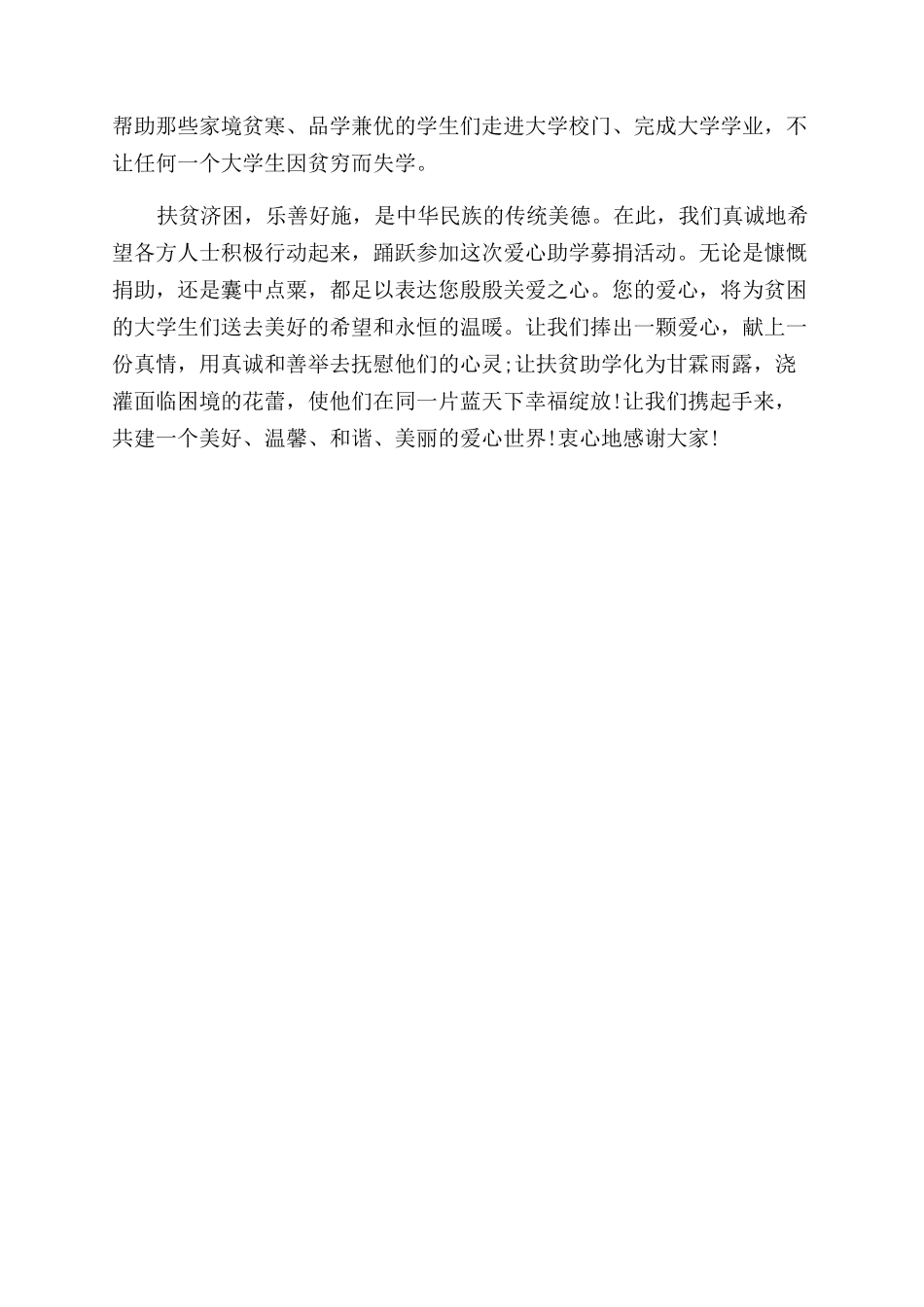 帮助那些家境贫寒、品学兼优的学生们走进大学校门、完成大学学业，不让任何一个大学生因贫穷而失学。

扶贫济困，乐善好施，是中华民族的传统美德。在此，我们真诚地希望各方人士积极行动起来，踊跃参加这次爱心助学募捐活动。无论是慷慨捐助，还是囊中点粟，都足以表达您殷殷关爱之心。您的爱心，将为贫困的大学生们送去美好的希望和永恒的温暖。让我们捧出一颗爱心，献上一份真情，用真诚和善举去抚慰他们的心灵;让扶贫助学化为甘霖雨露，浇灌面临困境的花蕾，使他们在同一片蓝天下幸福绽放!让我们携起手来，共建一个美好、温馨、和谐、美丽的爱心世界!衷心地感谢大家!